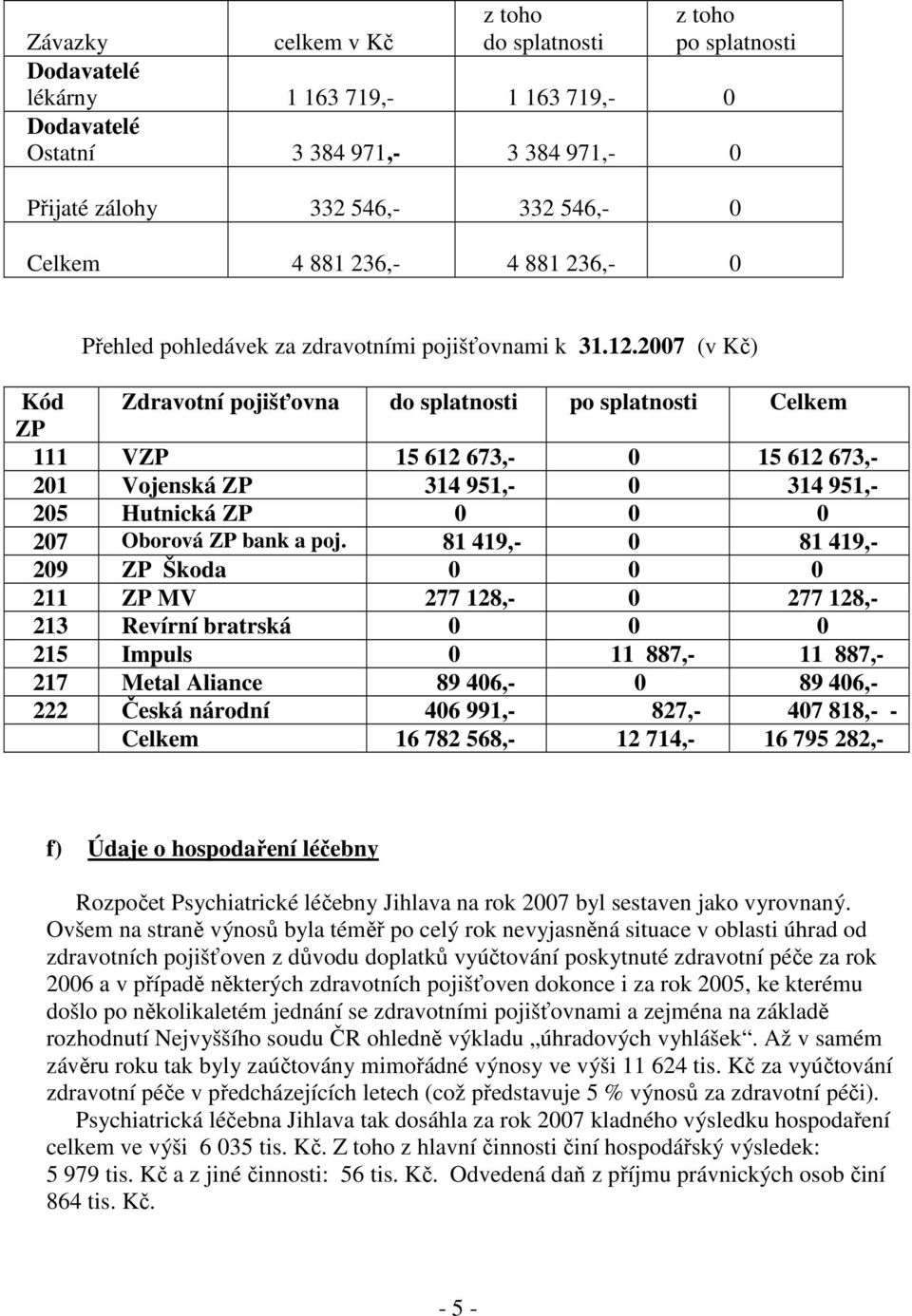 | Závazky | celkem v Kč | z toho do splatnosti | z toho po splatnosti |
|---|---|---|---|
| Dodavatelé lékárny | 1 163 719,- | 1 163 719,- | 0 |
| Dodavatelé Ostatní | 3 384 971,- | 3 384 971,- | 0 |
| Přijaté zálohy | 332 546,- | 332 546,- | 0 |
| Celkem | 4 881 236,- | 4 881 236,- | 0 |

Přehled pohledávek za zdravotními pojišťovnami k 31.12.2007 (v Kč)

| Kód ZP | Zdravotní pojišťovna | do splatnosti | po splatnosti | Celkem |
|---|---|---|---|---|
| 111 | VZP | 15 612 673,- | 0 | 15 612 673,- |
| 201 | Vojenská ZP | 314 951,- | 0 | 314 951,- |
| 205 | Hutnická ZP | 0 | 0 | 0 |
| 207 | Oborová ZP bank a poj. | 81 419,- | 0 | 81 419,- |
| 209 | ZP Škoda | 0 | 0 | 0 |
| 211 | ZP MV | 277 128,- | 0 | 277 128,- |
| 213 | Revírní bratrská | 0 | 0 | 0 |
| 215 | Impuls | 0 | 11 887,- | 11 887,- |
| 217 | Metal Aliance | 89 406,- | 0 | 89 406,- |
| 222 | Česká národní | 406 991,- | 827,- | 407 818,- - |
| | Celkem | 16 782 568,- | 12 714,- | 16 795 282,- |

f) Údaje o hospodaření léčebny

Rozpočet Psychiatrické léčebny Jihlava na rok 2007 byl sestaven jako vyrovnaný. Ovšem na straně výnosů byla téměř po celý rok nevyjasněná situace v oblasti úhrad od zdravotních pojišťoven z důvodu doplatků vyúčtování poskytnuté zdravotní péče za rok 2006 a v případě některých zdravotních pojišťoven dokonce i za rok 2005, ke kterému došlo po několikaletém jednání se zdravotními pojišťovnami a zejména na základě rozhodnutí Nejvyššího soudu ČR ohledně výkladu „úhradových vyhlášek“. Až v samém závěru roku tak byly zaúčtovány mimořádné výnosy ve výši 11 624 tis. Kč za vyúčtování zdravotní péče v předcházejících letech (což představuje 5 % výnosů za zdravotní péči).

Psychiatrická léčebna Jihlava tak dosáhla za rok 2007 kladného výsledku hospodaření celkem ve výši 6 035 tis. Kč. Z toho z hlavní činnosti činí hospodářský výsledek: 5 979 tis. Kč a z jiné činnosti: 56 tis. Kč. Odvedená daň z příjmu právnických osob činí 864 tis. Kč.

- 5 -